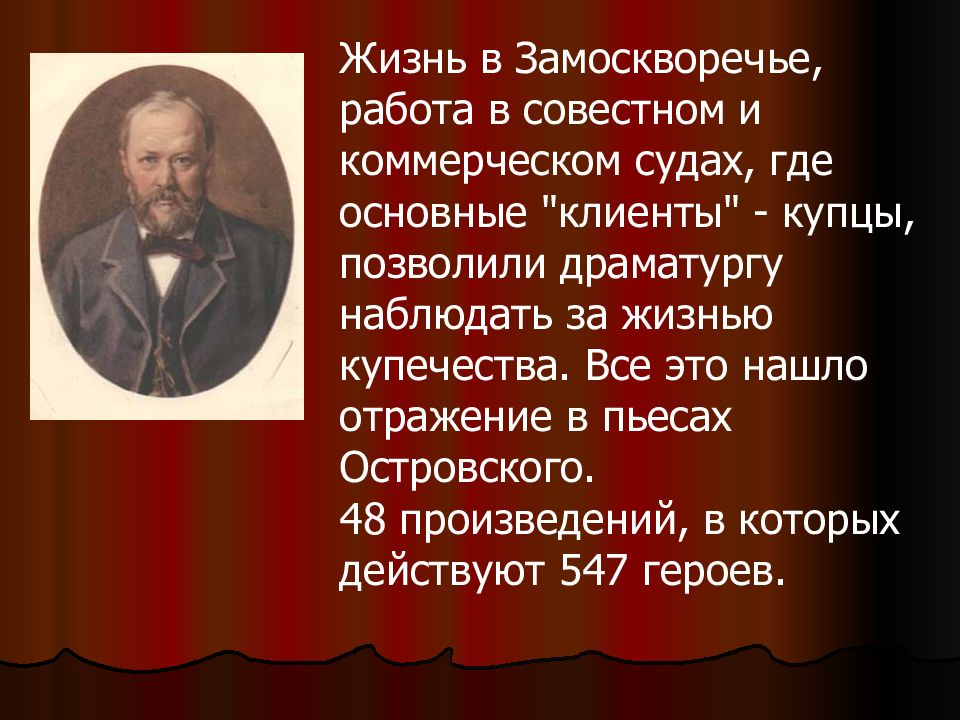 Жизнь в Замоскворечье, работа в совестном и коммерческом судах, где основные "клиенты" - купцы, позволили драматургу наблюдать за жизнью купечества. Все это нашло отражение в пьесах Островского.
48 произведений, в которых действуют 547 героев.